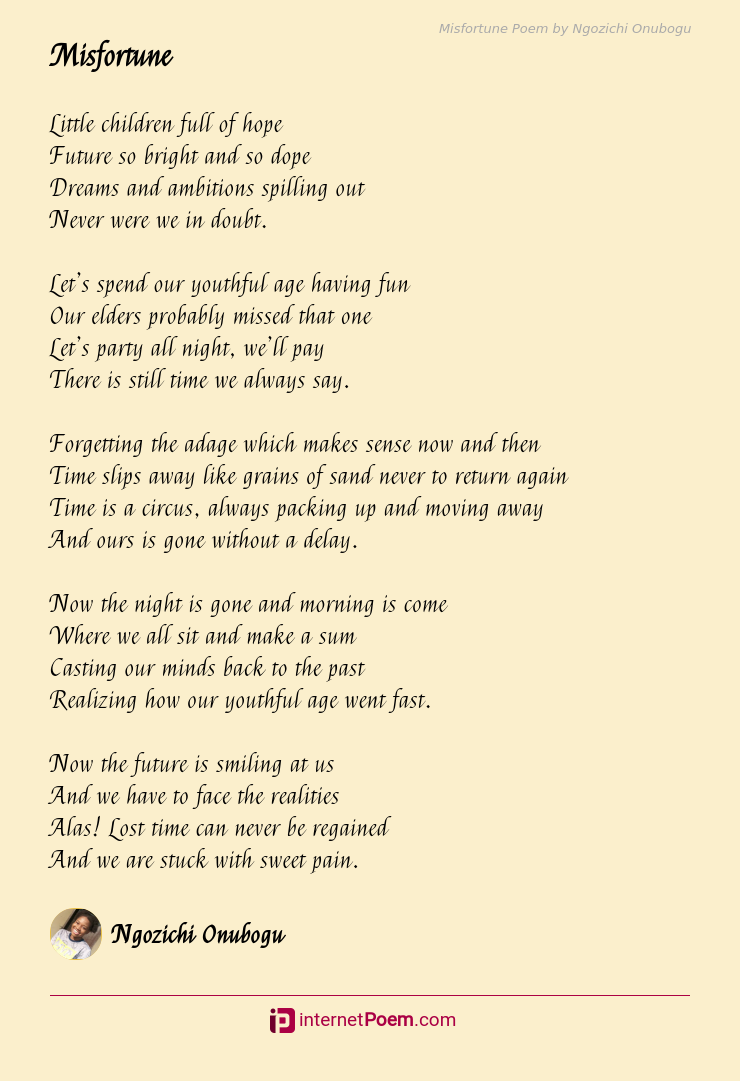 Misfortune Poem by Ngozichi Onubogu

Misfortune

Little children full of hope
Future so bright and so dope
Dreams and ambitions spilling out
Never were we in doubt.

Let's spend our youthful age having fun
Our elders probably missed that one
Let's party all night, we'll pay
There is still time we always say.

Forgetting the adage which makes sense now and then
Time slips away like grains of sand never to return again
Time is a circus, always packing up and moving away
And ours is gone without a delay.

Now the night is gone and morning is come
Where we all sit and make a sum
Casting our minds back to the past
Realizing how our youthful age went fast.

Now the future is smiling at us
And we have to face the realities
Alas! Lost time can never be regained
And we are stuck with sweet pain.

Ngozichi Onubogu

internetPoem.com